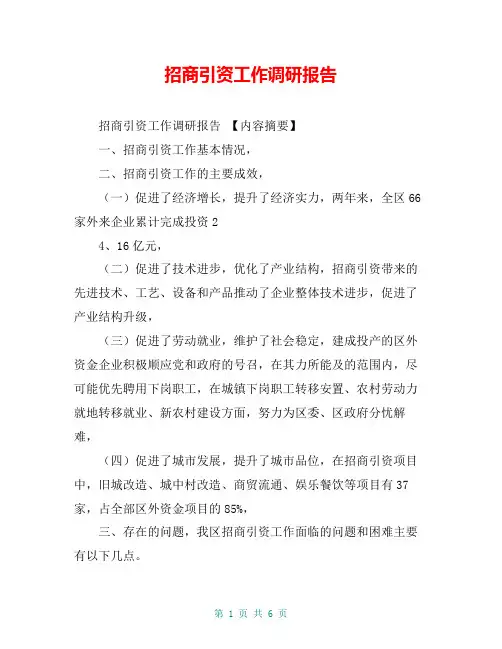 招商引资工作调研报告

招商引资工作调研报告 【内容摘要】

一、招商引资工作基本情况，

二、招商引资工作的主要成效，

（一）促进了经济增长，提升了经济实力，两年来，全区66家外来企业累计完成投资2

4、16亿元，

（二）促进了技术进步，优化了产业结构，招商引资带来的先进技术、工艺、设备和产品推动了企业整体技术进步，促进了产业结构升级，

（三）促进了劳动就业，维护了社会稳定，建成投产的区外资金企业积极顺应党和政府的号召，在其力所能及的范围内，尽可能优先聘用下岗职工，在城镇下岗职工转移安置、农村劳动力就地转移就业、新农村建设方面，努力为区委、区政府分忧解难，

（四）促进了城市发展，提升了城市品位，在招商引资项目中，旧城改造、城中村改造、商贸流通、娱乐餐饮等项目有37家，占全部区外资金项目的85%，

三、存在的问题，我区招商引资工作面临的问题和困难主要有以下几点。

第 1 页 共 6 页